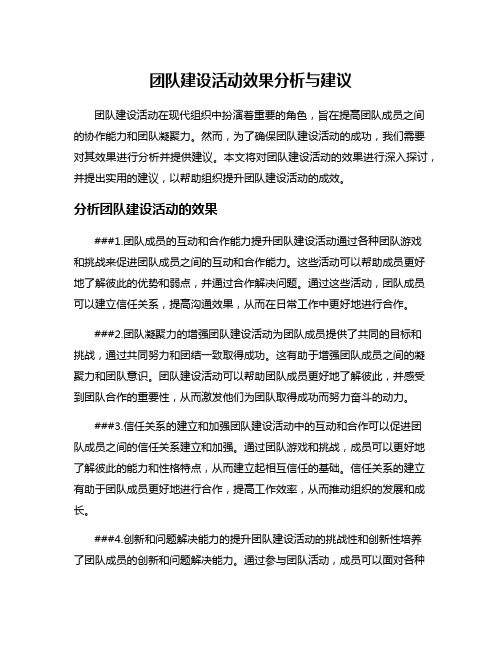 团队建设活动效果分析与建议

团队建设活动在现代组织中扮演着重要的角色，旨在提高团队成员之间的协作能力和团队凝聚力。然而，为了确保团队建设活动的成功，我们需要对其效果进行分析并提供建议。本文将对团队建设活动的效果进行深入探讨，并提出实用的建议，以帮助组织提升团队建设活动的成效。

分析团队建设活动的效果

###1.团队成员的互动和合作能力提升团队建设活动通过各种团队游戏和挑战来促进团队成员之间的互动和合作能力。这些活动可以帮助成员更好地了解彼此的优势和弱点，并通过合作解决问题。通过这些活动，团队成员可以建立信任关系，提高沟通效果，从而在日常工作中更好地进行合作。

###2.团队凝聚力的增强团队建设活动为团队成员提供了共同的目标和挑战，通过共同努力和团结一致取得成功。这有助于增强团队成员之间的凝聚力和团队意识。团队建设活动可以帮助团队成员更好地了解彼此，并感受到团队合作的重要性，从而激发他们为团队取得成功而努力奋斗的动力。

###3.信任关系的建立和加强团队建设活动中的互动和合作可以促进团队成员之间的信任关系建立和加强。通过团队游戏和挑战，成员可以更好地了解彼此的能力和性格特点，从而建立起相互信任的基础。信任关系的建立有助于团队成员更好地进行合作，提高工作效率，从而推动组织的发展和成长。

###4.创新和问题解决能力的提升团队建设活动的挑战性和创新性培养了团队成员的创新和问题解决能力。通过参与团队活动，成员可以面对各种